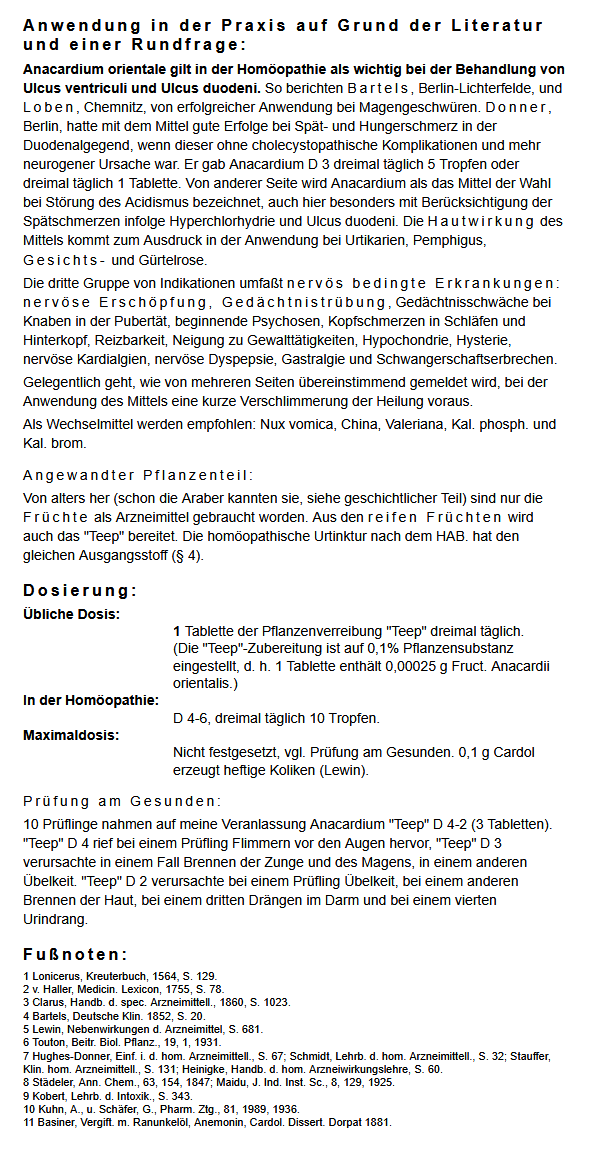 Anwendung in der Praxis auf Grund der Literatur und einer Rundfrage:

Anacardium orientale gilt in der Homöopathie als wichtig bei der Behandlung von Ulcus ventriculi und Ulcus duodeni. So berichten Bartels, Berlin-Lichterfelde, und Loben, Chemnitz, von erfolgreicher Anwendung bei Magengeschwüren. Donner, Berlin, hatte mit dem Mittel gute Erfolge bei Spät- und Hungerschmerz in der Duodenalgegend, wenn dieser ohne cholecystopathische Komplikationen und mehr neurogener Ursache war. Er gab Anacardium D 3 dreimal täglich 5 Tropfen oder dreimal täglich 1 Tablette. Von anderer Seite wird Anacardium als das Mittel der Wahl bei Störung des Acidismus bezeichnet, auch hier besonders mit Berücksichtigung der Spätschmerzen infolge Hyperchlorhydrie und Ulcus duodeni. Die Hautwirkung des Mittels kommt zum Ausdruck in der Anwendung bei Urtikarien, Pemphigus, Gesichts- und Gürtelrose.

Die dritte Gruppe von Indikationen umfaßt nervös bedingte Erkrankungen: nervöse Erschöpfung, Gedächtnistrübung, Gedächtnisschwäche bei Knaben in der Pubertät, beginnende Psychosen, Kopfschmerzen in Schläfen und Hinterkopf, Reizbarkeit, Neigung zu Gewalttätigkeiten, Hypochondrie, Hysterie, nervöse Kardialgien, nervöse Dyspepsie, Gastralgie und Schwangerschaftserbrechen.

Gelegentlich geht, wie von mehreren Seiten übereinstimmend gemeldet wird, bei der Anwendung des Mittels eine kurze Verschlimmerung der Heilung voraus.

Als Wechselmittel werden empfohlen: Nux vomica, China, Valeriana, Kal. phosph. und Kal. brom.

Angewandter Pflanzenteil:

Von alters her (schon die Araber kannten sie, siehe geschichtlicher Teil) sind nur die Früchte als Arzneimittel gebraucht worden. Aus den reifen Früchten wird auch das "Teep" bereitet. Die homöopathische Urtinktur nach dem HAB. hat den gleichen Ausgangsstoff (§ 4).

Dosierung:

Übliche Dosis:

1 Tablette der Pflanzenverreibung "Teep" dreimal täglich. (Die "Teep"-Zubereitung ist auf 0,1% Pflanzensubstanz eingestellt, d. h. 1 Tablette enthält 0,00025 g Fruct. Anacardii orientalis.)

In der Homöopathie:

D 4-6, dreimal täglich 10 Tropfen.

Maximaldosis:

Nicht festgesetzt, vgl. Prüfung am Gesunden. 0,1 g Cardol erzeugt heftige Koliken (Lewin).

Prüfung am Gesunden:

10 Prüflinge nahmen auf meine Veranlassung Anacardium "Teep" D 4-2 (3 Tabletten). "Teep" D 4 rief bei einem Prüfling Flimmern vor den Augen hervor, "Teep" D 3 verursachte in einem Fall Brennen der Zunge und des Magens, in einem anderen Übelkeit. "Teep" D 2 verursachte bei einem Prüfling Übelkeit, bei einem anderen Brennen der Haut, bei einem dritten Drängen im Darm und bei einem vierten Urindrang.

Fußnoten:

1 Lonicerus, Kreuterbuch, 1564, S. 129.
2 v. Haller, Medicin. Lexicon, 1755, S. 78.
3 Clarus, Handb. d. spec. Arzneimittell., 1860, S. 1023.
4 Bartels, Deutsche Klin. 1852, S. 20.
5 Lewin, Nebenwirkungen d. Arzneimittel, S. 681.
6 Touton, Beitr. Biol. Pflanz., 19, 1, 1931.
7 Hughes-Donner, Einf. i. d. hom. Arzneimittell., S. 67; Schmidt, Lehrb. d. hom. Arzneimittell., S. 32; Stauffer, Klin. hom. Arzneimittell., S. 131; Heinigke, Handb. d. hom. Arzneiwirkungslehre, S. 60.
8 Städeler, Ann. Chem., 63, 154, 1847; Maidu, J. Ind. Inst. Sc., 8, 129, 1925.
9 Kobert, Lehrb. d. Intoxik., S. 343.
10 Kuhn, A., u. Schäfer, G., Pharm. Ztg., 81, 1989, 1936.
11 Basiner, Vergift. m. Ranunkelöl, Anemonin, Cardol. Dissert. Dorpat 1881.